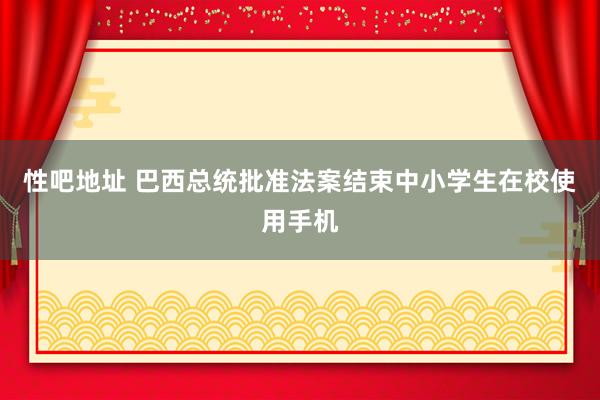 性吧地址 巴西总统批准法案结束中小学生在校使用手机